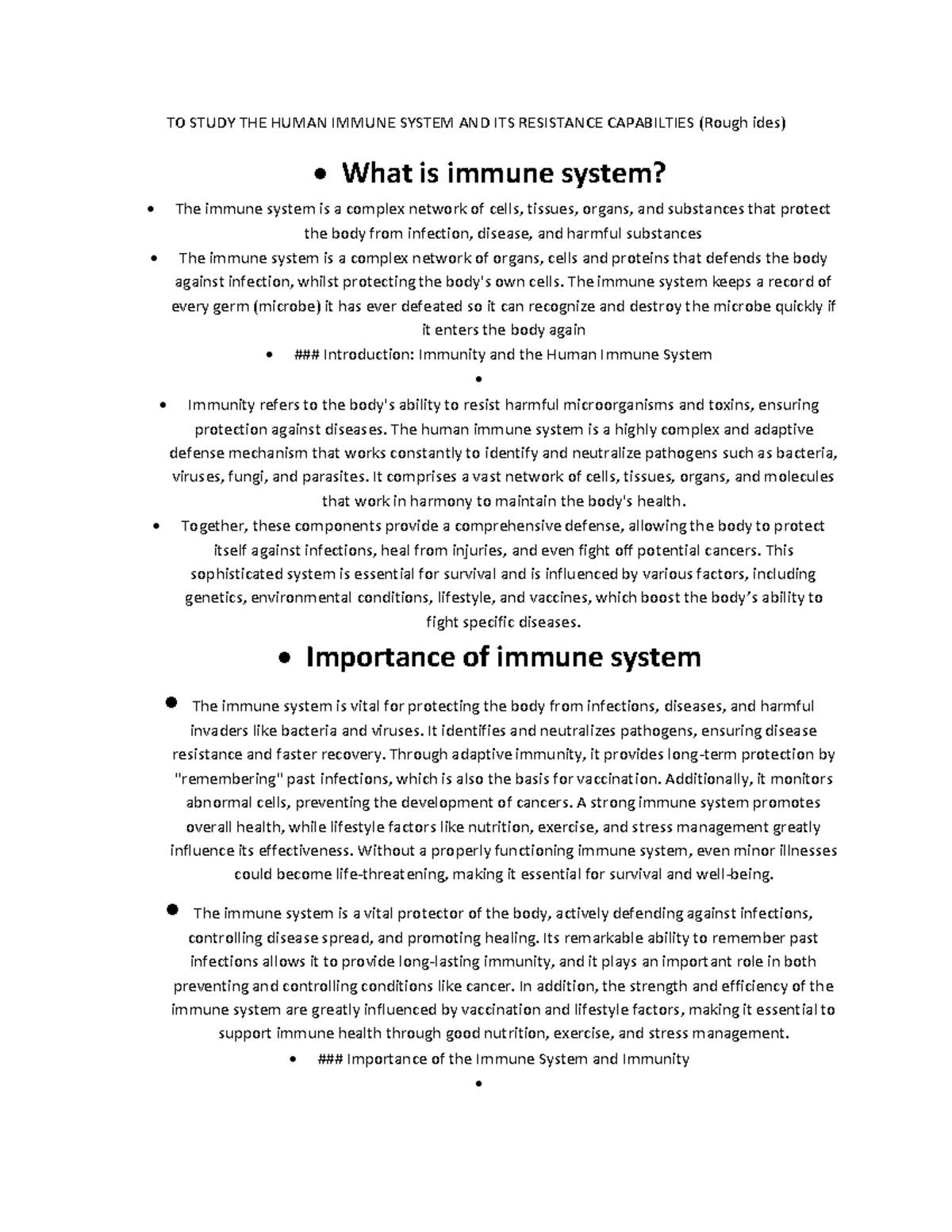 TO STUDY THE HUMAN IMMUNE SYSTEM AND ITS RESISTANCE CAPABILTIES (Rough ides)

• What is immune system?

• The immune system is a complex network of cells, tissues, organs, and substances that protect the body from infection, disease, and harmful substances

• The immune system is a complex network of organs, cells and proteins that defends the body against infection, whilst protecting the body's own cells. The immune system keeps a record of every germ (microbe) it has ever defeated so it can recognize and destroy the microbe quickly if it enters the body again

• ### Introduction: Immunity and the Human Immune System

•

• Immunity refers to the body's ability to resist harmful microorganisms and toxins, ensuring protection against diseases. The human immune system is a highly complex and adaptive defense mechanism that works constantly to identify and neutralize pathogens such as bacteria, viruses, fungi, and parasites. It comprises a vast network of cells, tissues, organs, and molecules that work in harmony to maintain the body's health.

• Together, these components provide a comprehensive defense, allowing the body to protect itself against infections, heal from injuries, and even fight off potential cancers. This sophisticated system is essential for survival and is influenced by various factors, including genetics, environmental conditions, lifestyle, and vaccines, which boost the body's ability to fight specific diseases.

• Importance of immune system

• The immune system is vital for protecting the body from infections, diseases, and harmful invaders like bacteria and viruses. It identifies and neutralizes pathogens, ensuring disease resistance and faster recovery. Through adaptive immunity, it provides long-term protection by "remembering" past infections, which is also the basis for vaccination. Additionally, it monitors abnormal cells, preventing the development of cancers. A strong immune system promotes overall health, while lifestyle factors like nutrition, exercise, and stress management greatly influence its effectiveness. Without a properly functioning immune system, even minor illnesses could become life-threatening, making it essential for survival and well-being.

• The immune system is a vital protector of the body, actively defending against infections, controlling disease spread, and promoting healing. Its remarkable ability to remember past infections allows it to provide long-lasting immunity, and it plays an important role in both preventing and controlling conditions like cancer. In addition, the strength and efficiency of the immune system are greatly influenced by vaccination and lifestyle factors, making it essential to support immune health through good nutrition, exercise, and stress management.

• ### Importance of the Immune System and Immunity

•